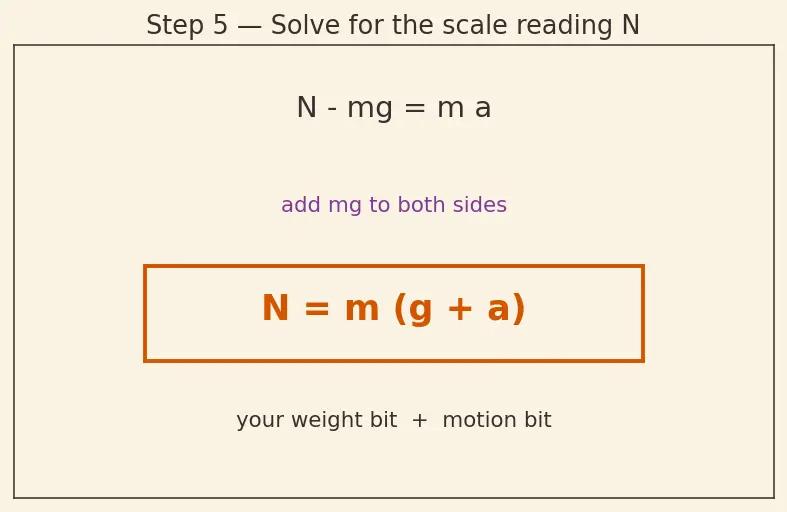 Step 5 — Solve for the scale reading N

$N - mg = m a$

add mg to both sides

$N = m (g + a)$

your weight bit + motion bit